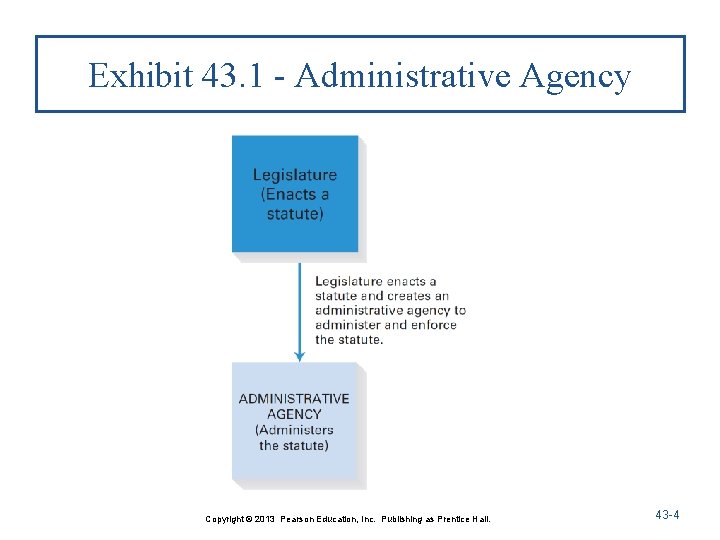 Exhibit 43.1 - Administrative Agency

Legislature (Enacts a statute)

Legislature enacts a statute and creates an administrative agency to administer and enforce the statute.

ADMINISTRATIVE AGENCY (Administers the statute)

Copyright © 2013 Pearson Education, Inc. Publishing as Prentice Hall.

43-4